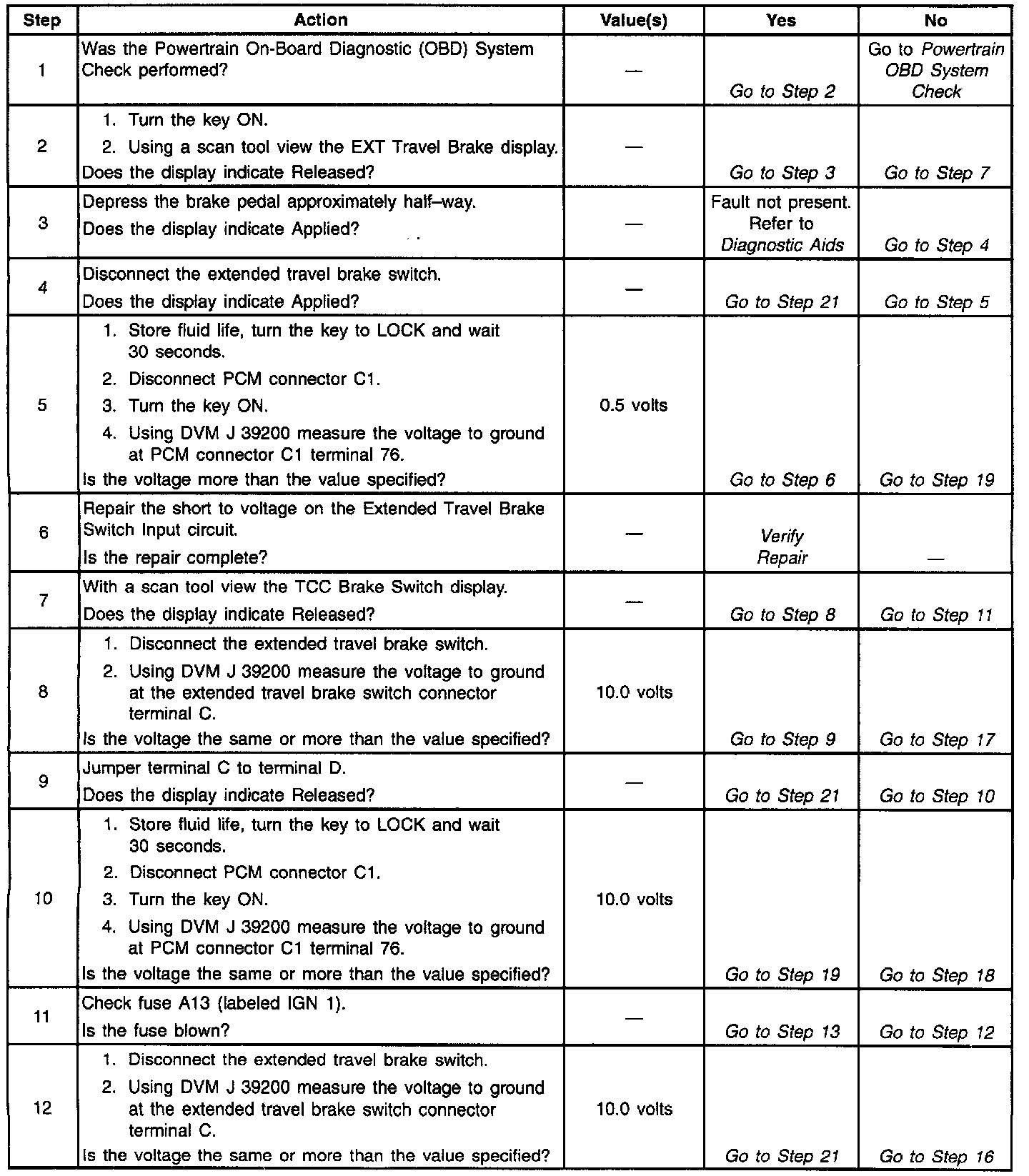 | Step | Action | Value(s) | Yes | No |
|---|---|---|---|---|
| 1 | Was the Powertrain On-Board Diagnostic (OBD) System Check performed? | — | Go to Step 2 | Go to Powertrain OBD System Check |
| 2 | 1. Turn the key ON. 2. Using a scan tool view the EXT Travel Brake display. Does the display indicate Released? | — | Go to Step 3 | Go to Step 7 |
| 3 | Depress the brake pedal approximately half–way. Does the display indicate Applied? | — | Fault not present. Refer to Diagnostic Aids | Go to Step 4 |
| 4 | Disconnect the extended travel brake switch. Does the display indicate Applied? | — | Go to Step 21 | Go to Step 5 |
| 5 | 1. Store fluid life, turn the key to LOCK and wait 30 seconds. 2. Disconnect PCM connector C1. 3. Turn the key ON. 4. Using DVM J 39200 measure the voltage to ground at PCM connector C1 terminal 76. Is the voltage more than the value specified? | 0.5 volts | Go to Step 6 | Go to Step 19 |
| 6 | Repair the short to voltage on the Extended Travel Brake Switch Input circuit. Is the repair complete? | — | Verify Repair | — |
| 7 | With a scan tool view the TCC Brake Switch display. Does the display indicate Released? | — | Go to Step 8 | Go to Step 11 |
| 8 | 1. Disconnect the extended travel brake switch. 2. Using DVM J 39200 measure the voltage to ground at the extended travel brake switch connector terminal C. Is the voltage the same or more than the value specified? | 10.0 volts | Go to Step 9 | Go to Step 17 |
| 9 | Jumper terminal C to terminal D. Does the display indicate Released? | — | Go to Step 21 | Go to Step 10 |
| 10 | 1. Store fluid life, turn the key to LOCK and wait 30 seconds. 2. Disconnect PCM connector C1. 3. Turn the key ON. 4. Using DVM J 39200 measure the voltage to ground at PCM connector C1 terminal 76. Is the voltage the same or more than the value specified? | 10.0 volts | Go to Step 19 | Go to Step 18 |
| 11 | Check fuse A13 (labeled IGN 1). Is the fuse blown? | — | Go to Step 13 | Go to Step 12 |
| 12 | 1. Disconnect the extended travel brake switch. 2. Using DVM J 39200 measure the voltage to ground at the extended travel brake switch connector terminal C. Is the voltage the same or more than the value specified? | 10.0 volts | Go to Step 21 | Go to Step 16 |